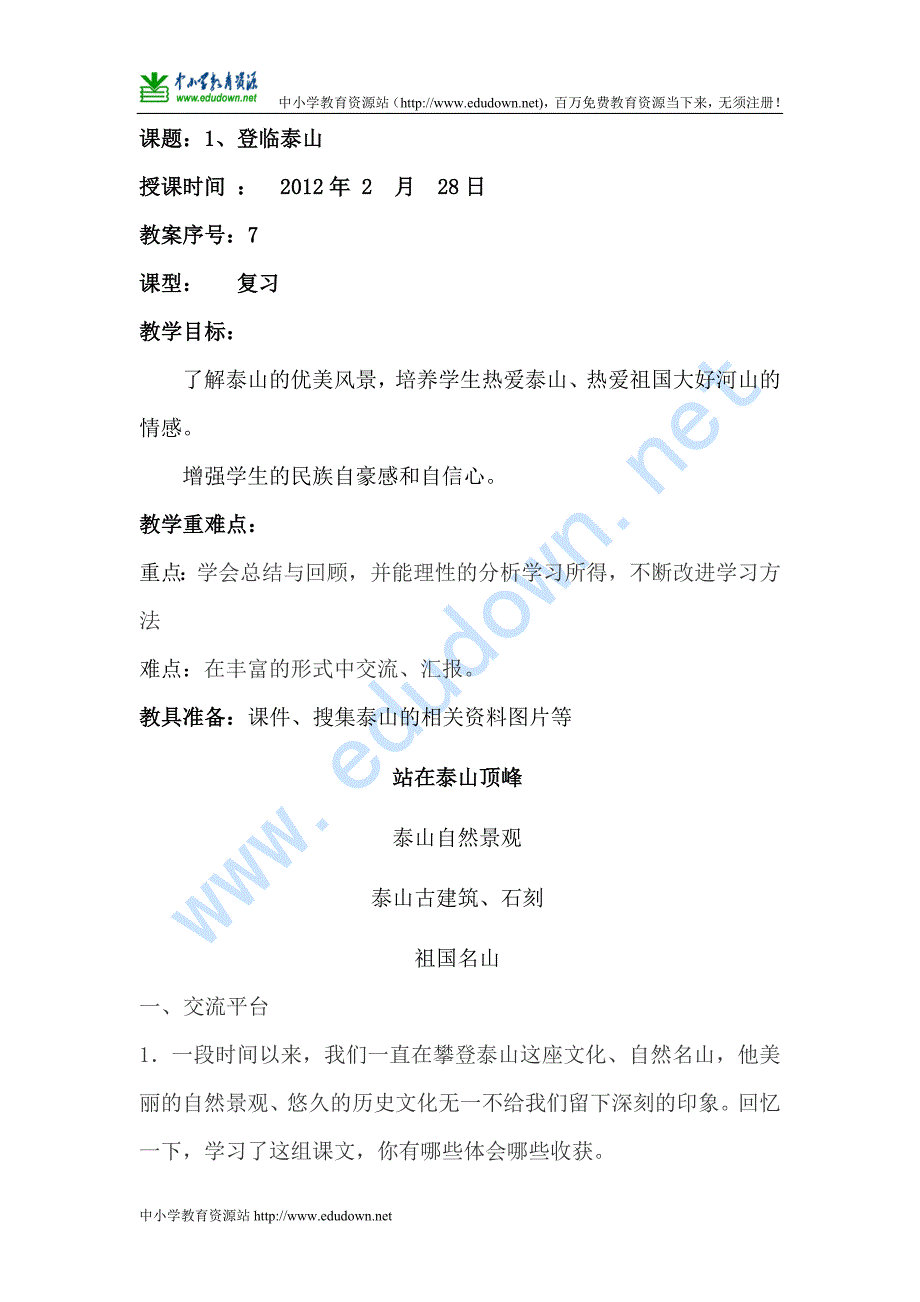 中小学教育资源 www.edudown.net 中小学教育资源站（http://www.edudown.net），百万免费教育资源当下来，无须注册！

课题：1、登临泰山

授课时间 ： 2012 年 2 月 28 日

教案序号：7

课型： 复习

教学目标：

了解泰山的优美风景，培养学生热爱泰山、热爱祖国大好河山的情感。

增强学生的民族自豪感和自信心。

教学重难点：

重点：学会总结与回顾，并能理性的分析学习所得，不断改进学习方法

难点：在丰富的形式中交流、汇报。

教具准备：课件、搜集泰山的相关资料图片等

站在泰山顶峰

泰山自然景观

泰山古建筑、石刻

祖国名山

一、交流平台

1．一段时间以来，我们一直在攀登泰山这座文化、自然名山，他美丽的自然景观、悠久的历史文化无一不给我们留下深刻的印象。回忆一下，学习了这组课文，你有哪些体会哪些收获。

www.edudown.net

中小学教育资源站 http://www.edudown.net